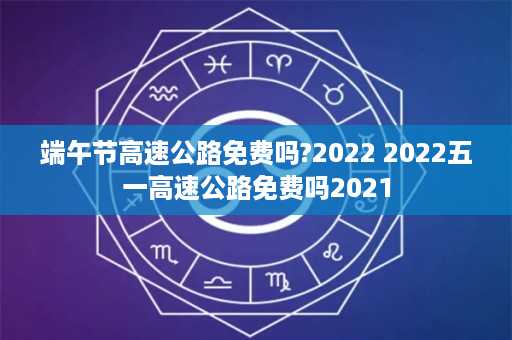 端午节高速公路免费吗?2022 2022五一高速公路免费吗2021